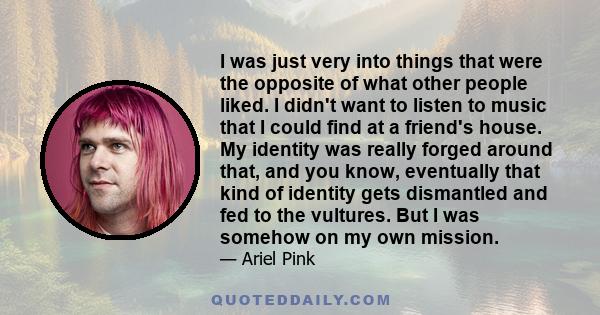 I was just very into things that were the opposite of what other people liked. I didn't want to listen to music that I could find at a friend's house. My identity was really forged around that, and you know, eventually that kind of identity gets dismantled and fed to the vultures. But I was somehow on my own mission.
— Ariel Pink

QUOTEDDAILY.COM